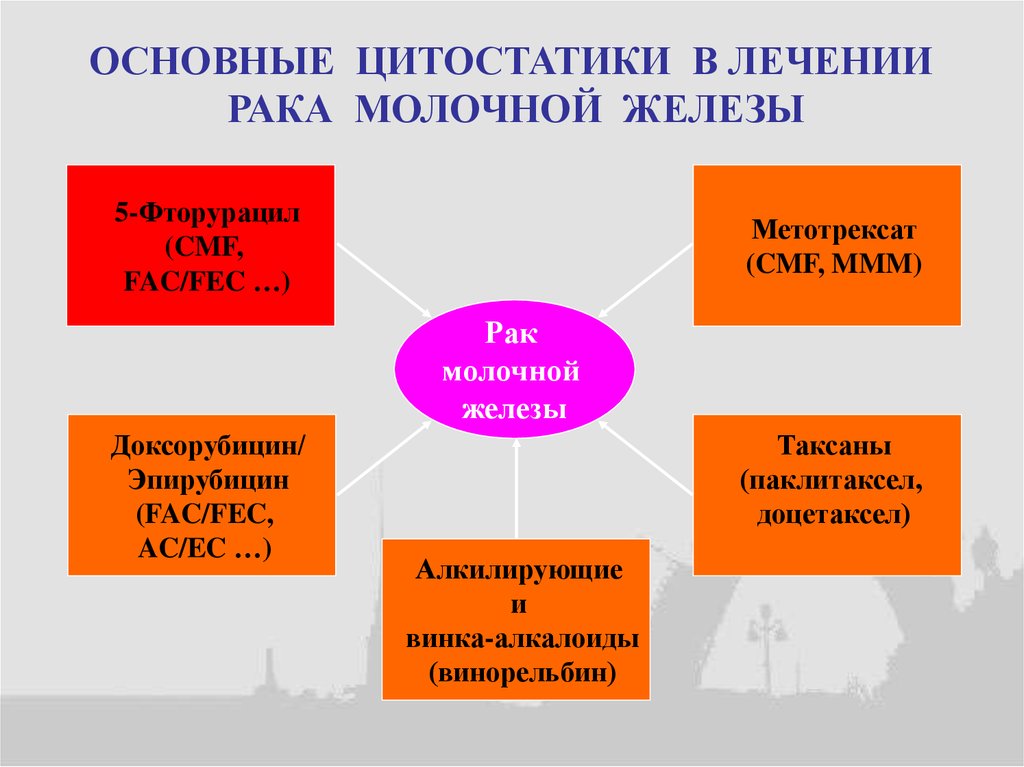 ОСНОВНЫЕ ЦИТОСТАТИКИ В ЛЕЧЕНИИ РАКА МОЛОЧНОЙ ЖЕЛЕЗЫ

5-Фторурацил (CMF, FAC/FEC …)

Метотрексат (CMF, MMM)

Рак молочной железы

Доксорубицин/ Эпирубицин (FAC/FEC, AC/EC …)

Таксаны (паклитаксел, доцетаксел)

Алкилирующие и винка-алкалоиды (винорельбин)